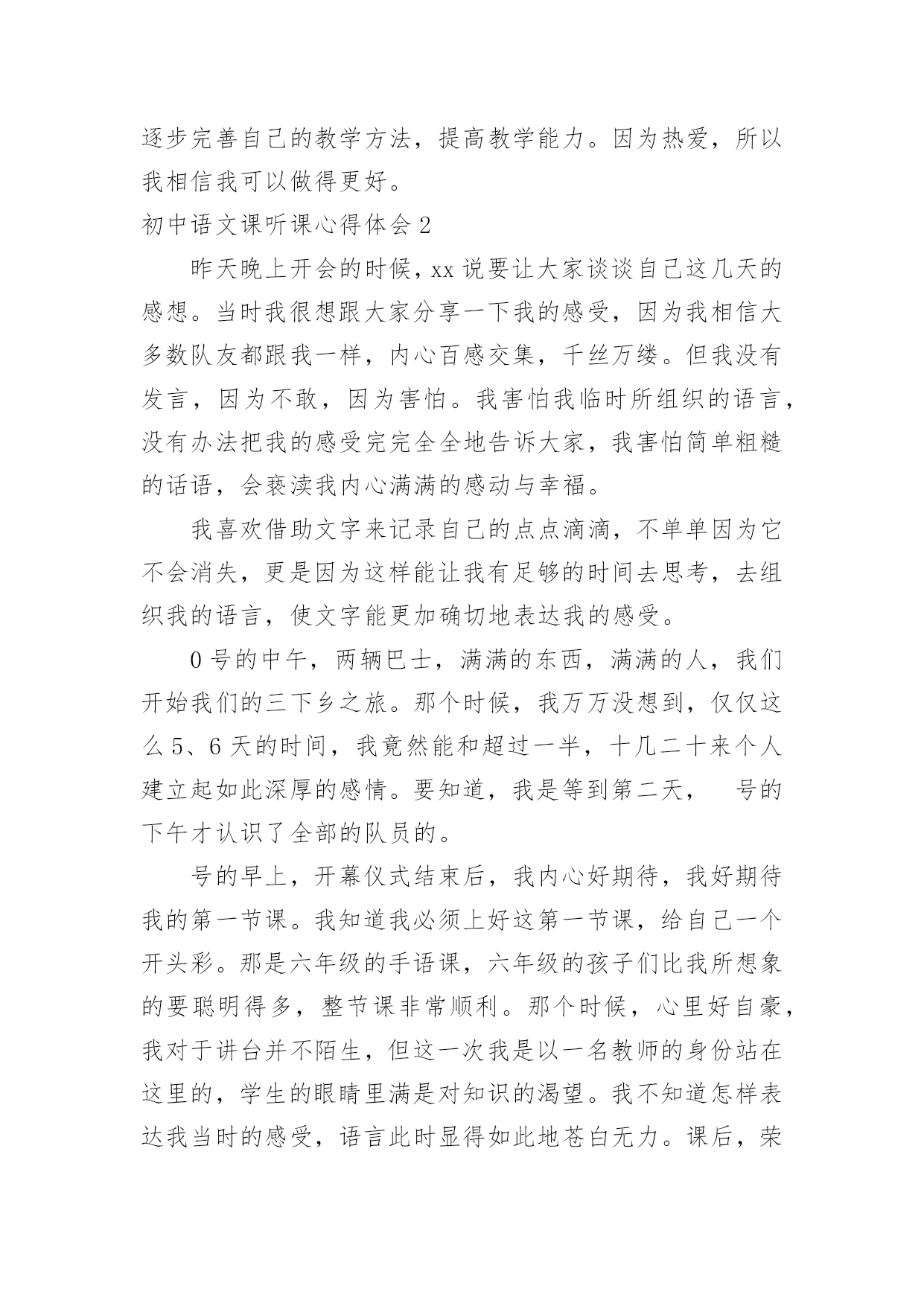 逐步完善自己的教学方法，提高教学能力。因为热爱，所以我相信我可以做得更好。

初中语文课听课心得体会 2

昨天晚上开会的时候，xx 说要让大家谈谈自己这几天的感想。当时我很想跟大家分享一下我的感受，因为我相信大多数队友都跟我一样，内心百感交集，千丝万缕。但我没有发言，因为不敢，因为害怕。我害怕我临时所组织的语言，没有办法把我的感受完完全全地告诉大家，我害怕简单粗糙的话语，会亵渎我内心满满的感动与幸福。

我喜欢借助文字来记录自己的点点滴滴，不单单因为它不会消失，更是因为这样能让我有足够的时间去思考，去组织我的语言，使文字能更加确切地表达我的感受。

0 号的中午，两辆巴士，满满的东西，满满的人，我们开始我们的三下乡之旅。那个时候，我万万没想到，仅仅这么 5、6 天的时间，我竟然能和超过一半，十几二十来个人建立起如此深厚的感情。要知道，我是等到第二天，　号的下午才认识了全部的队员的。

号的早上，开幕仪式结束后，我内心好期待，我好期待我的第一节课。我知道我必须上好这第一节课，给自己一个开头彩。那是六年级的手语课，六年级的孩子们比我所想象的要聪明得多，整节课非常顺利。那个时候，心里好自豪，我对于讲台并不陌生，但这一次我是以一名教师的身份站在这里的，学生的眼睛里满是对知识的渴望。我不知道怎样表达我当时的感受，语言此时显得如此地苍白无力。课后，荣